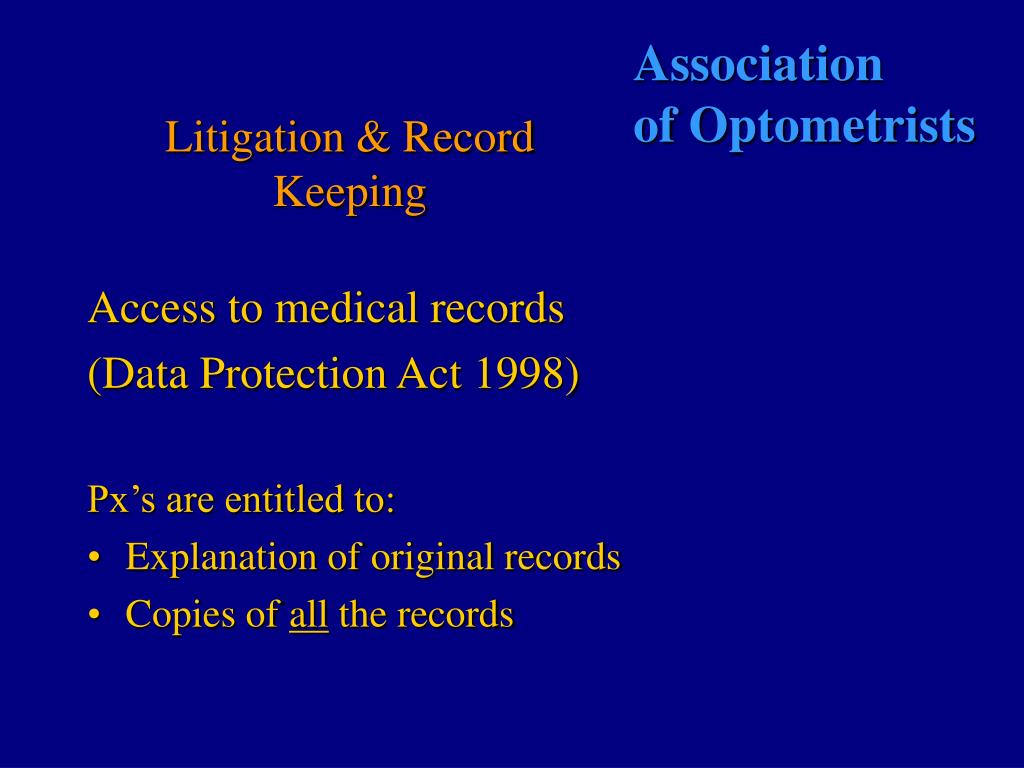 Association of Optometrists

Litigation & Record Keeping

Access to medical records
(Data Protection Act 1998)

Px's are entitled to:
• Explanation of original records
• Copies of all the records